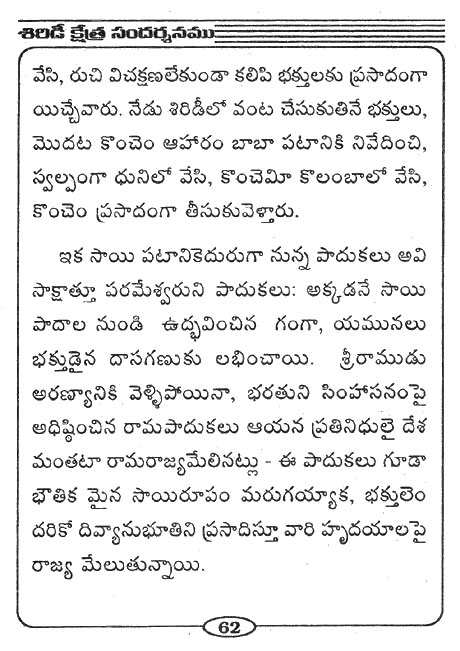 శిరిడీ క్షేత్ర సందర్శనము

వేసి, రుచి విచక్షణలేకుండా కలిపి భక్తులకు ప్రసాదంగా యిచ్చేవారు. నేడు శిరిడీలో వంట చేసుకుతినే భక్తులు, మొదట కొంచెం ఆహారం బాబా పటానికి నివేదించి, స్వల్పంగా ధునిలో వేసి, కొంచెమీ కొలంబాలో వేసి, కొంచెం ప్రసాదంగా తీసుకువెళ్తారు.

ఇక సాయి పటానికెదురుగా నున్న పాదుకలు అవి సాక్షాత్తూ పరమేశ్వరుని పాదుకలు: అక్కడనే సాయి పాదాల నుండి ఉద్భవించిన గంగా, యమునలు భక్తుడైన దాసగణుకు లభించాయి. శ్రీరాముడు అరణ్యానికి వెళ్ళిపోయినా, భరతుని సింహాసనంపై అధిష్ఠించిన రామపాదుకలు ఆయన ప్రతినిధులై దేశ మంతటా రామరాజ్యమేలినట్లు - ఈ పాదుకలు గూడా భౌతిక మైన సాయిరూపం మరుగయ్యాక, భక్తులెం దరికో దివ్యానుభూతిని ప్రసాదిస్తూ వారి హృదయాలపై రాజ్య మేలుతున్నాయి.

62